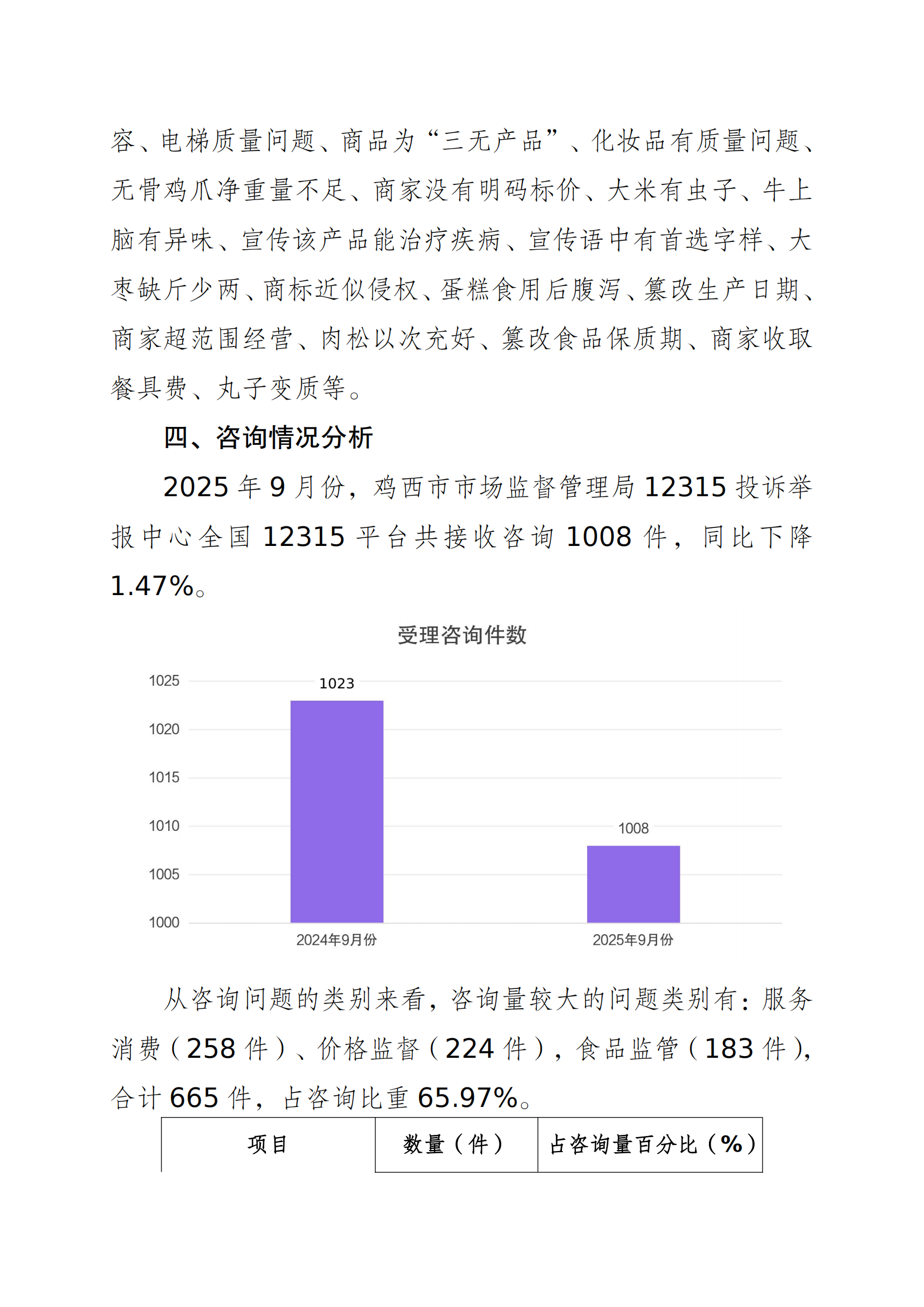 容、电梯质量问题、商品为“三无产品”、化妆品有质量问题、无骨鸡爪净重量不足、商家没有明码标价、大米有虫子、牛上脑有异味、宣传该产品能治疗疾病、宣传语中有首选字样、大枣缺斤少两、商标近似侵权、蛋糕食用后腹泻、篡改生产日期、商家超范围经营、肉松以次充好、篡改食品保质期、商家收取餐具费、丸子变质等。

四、咨询情况分析

2025 年 9 月份，鸡西市市场监督管理局 12315 投诉举报中心全国 12315 平台共接收咨询 1008 件，同比下降 1.47%。

受理咨询件数

1025
1020
1015
1010
1005
1000

1023
1008
2024年9月份
2025年9月份

从咨询问题的类别来看，咨询量较大的问题类别有：服务消费（258 件）、价格监督（224 件），食品监管（183 件），合计 665 件，占咨询比重 65.97%。

| 项目 | 数量（件） | 占咨询量百分比（%） |
|---|---|---|